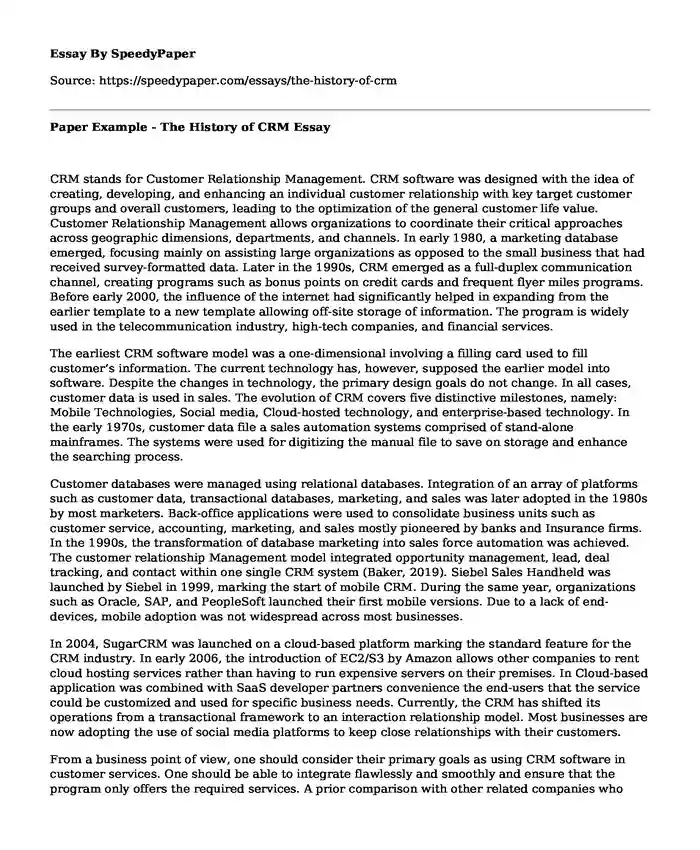 Essay By SpeedyPaper

Source: https://speedypaper.com/essays/the-history-of-crm

Paper Example - The History of CRM Essay

CRM stands for Customer Relationship Management. CRM software was designed with the idea of creating, developing, and enhancing an individual customer relationship with key target customer groups and overall customers, leading to the optimization of the general customer life value. Customer Relationship Management allows organizations to coordinate their critical approaches across geographic dimensions, departments, and channels. In early 1980, a marketing database emerged, focusing mainly on assisting large organizations as opposed to the small business that had received survey-formatted data. Later in the 1990s, CRM emerged as a full-duplex communication channel, creating programs such as bonus points on credit cards and frequent flyer miles programs. Before early 2000, the influence of the internet had significantly helped in expanding from the earlier template to a new template allowing off-site storage of information. The program is widely used in the telecommunication industry, high-tech companies, and financial services.

The earliest CRM software model was a one-dimensional involving a filling card used to fill customer's information. The current technology has, however, supposed the earlier model into software. Despite the changes in technology, the primary design goals do not change. In all cases, customer data is used in sales. The evolution of CRM covers five distinctive milestones, namely: Mobile Technologies, Social media, Cloud-hosted technology, and enterprise-based technology. In the early 1970s, customer data file a sales automation systems comprised of stand-alone mainframes. The systems were used for digitizing the manual file to save on storage and enhance the searching process.

Customer databases were managed using relational databases. Integration of an array of platforms such as customer data, transactional databases, marketing, and sales was later adopted in the 1980s by most marketers. Back-office applications were used to consolidate business units such as customer service, accounting, marketing, and sales mostly pioneered by banks and Insurance firms. In the 1990s, the transformation of database marketing into sales force automation was achieved. The customer relationship Management model integrated opportunity management, lead, deal tracking, and contact within one single CRM system (Baker, 2019). Siebel Sales Handheld was launched by Siebel in 1999, marking the start of mobile CRM. During the same year, organizations such as Oracle, SAP, and PeopleSoft launched their first mobile versions. Due to a lack of end-devices, mobile adoption was not widespread across most businesses.

In 2004, SugarCRM was launched on a cloud-based platform marking the standard feature for the CRM industry. In early 2006, the introduction of EC2/S3 by Amazon allows other companies to rent cloud hosting services rather than having to run expensive servers on their premises. In Cloud-based application was combined with SaaS developer partners convenience the end-users that the service could be customized and used for specific business needs. Currently, the CRM has shifted its operations from a transactional framework to an interaction relationship model. Most businesses are now adopting the use of social media platforms to keep close relationships with their customers.

From a business point of view, one should consider their primary goals as using CRM software in customer services. One should be able to integrate flawlessly and smoothly and ensure that the program only offers the required services. A prior comparison with other related companies who